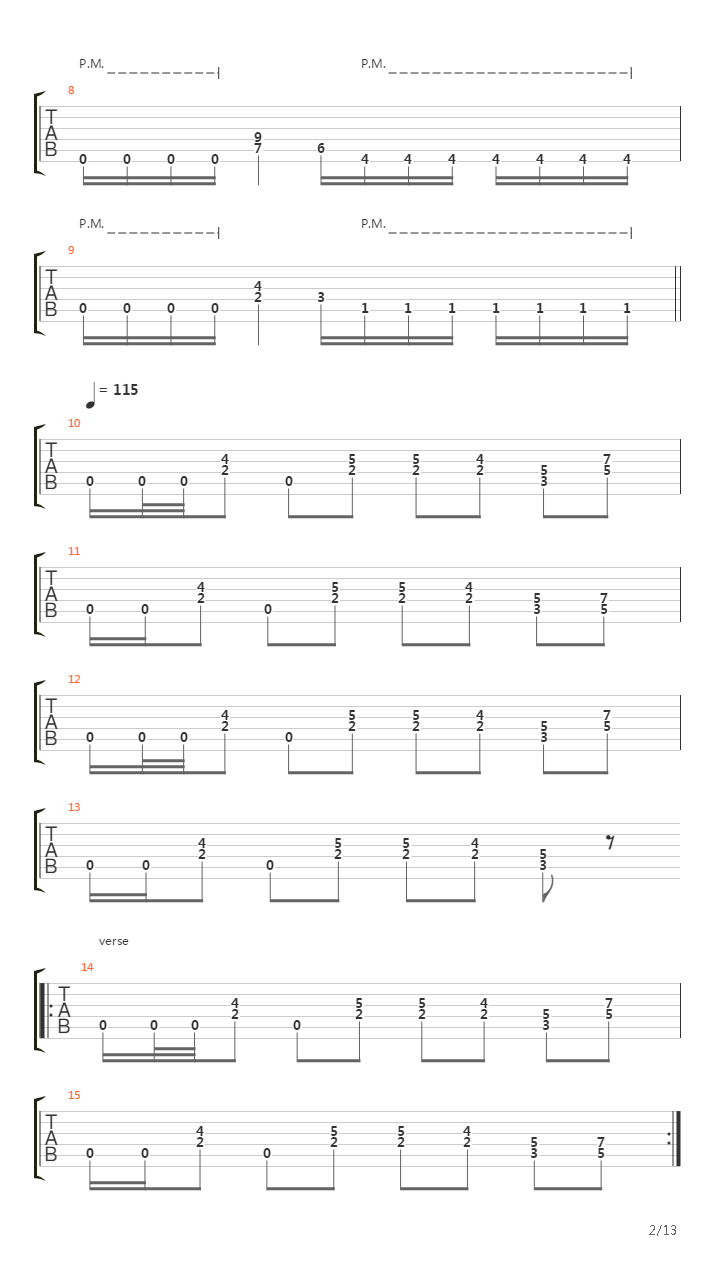 P.M. P.M.

8

T
A
B

0 0 0 0 9 7 6 4 4 4 4 4 4 4

P.M. P.M.

9

T
A
B

0 0 0 0 4 2 3 1 1 1 1 1 1 1

= 115

10

T
A
B

0 0 0 4 2 0 5 2 5 2 4 2 5 3 7 5

11

T
A
B

0 0 4 2 0 5 2 5 2 4 2 5 3 7 5

12

T
A
B

0 0 0 4 2 0 5 2 5 2 4 2 5 3 7 5

13

T
A
B

0 0 4 2 0 5 2 5 2 4 2 5 3

verse

14

T
A
B

0 0 0 4 2 0 5 2 5 2 4 2 5 3 7 5

15

T
A
B

0 0 4 2 0 5 2 5 2 4 2 5 3 7 5

2/13